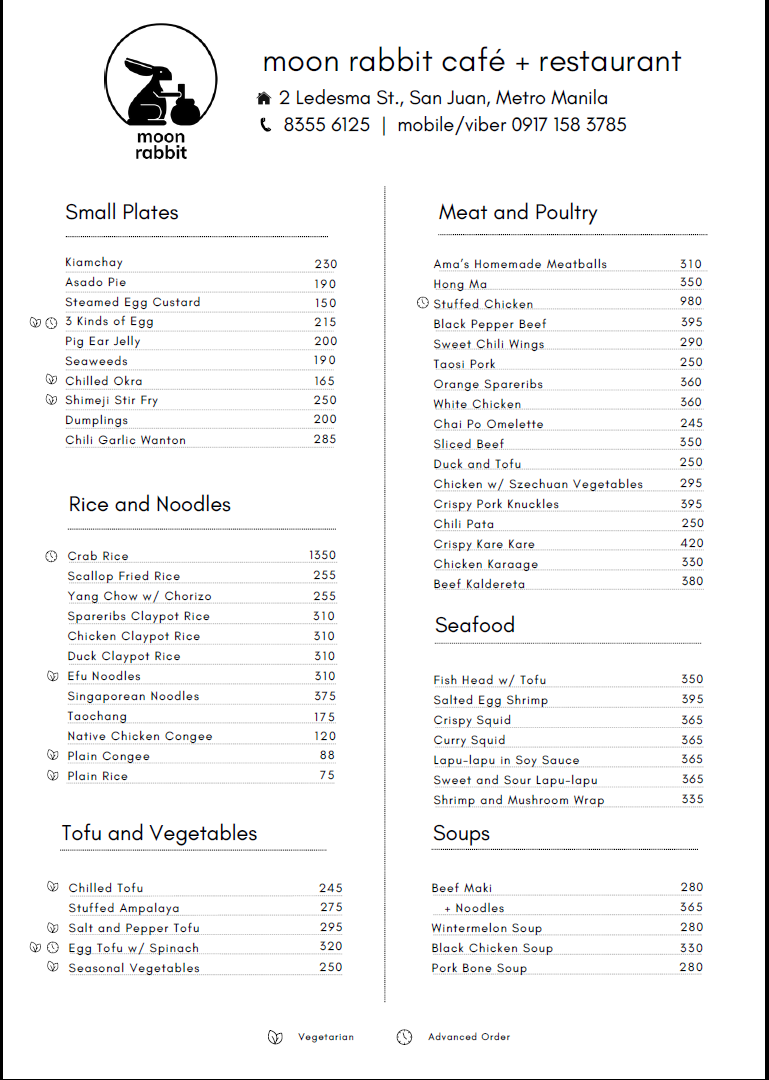 moon rabbit

moon rabbit café + restaurant
2 Ledesma St., San Juan, Metro Manila
8355 6125 | mobile/viber 0917 158 3785

Small Plates

| | |
|---|---|
| Kiamchay | 230 |
| Asado Pie | 190 |
| Steamed Egg Custard | 150 |
| 3 Kinds of Egg | 215 |
| Pig Ear Jelly | 200 |
| Seaweeds | 190 |
| Chilled Okra | 165 |
| Shimeji Stir Fry | 250 |
| Dumplings | 200 |
| Chili Garlic Wanton | 285 |

Rice and Noodles

| | |
|---|---|
| Crab Rice | 1350 |
| Scallop Fried Rice | 255 |
| Yang Chow w/ Chorizo | 255 |
| Spareribs Claypot Rice | 310 |
| Chicken Claypot Rice | 310 |
| Duck Claypot Rice | 310 |
| Efu Noodles | 310 |
| Singaporean Noodles | 375 |
| Taochang | 175 |
| Native Chicken Congee | 120 |
| Plain Congee | 88 |
| Plain Rice | 75 |

Tofu and Vegetables

| | |
|---|---|
| Chilled Tofu | 245 |
| Stuffed Ampalaya | 275 |
| Salt and Pepper Tofu | 295 |
| Egg Tofu w/ Spinach | 320 |
| Seasonal Vegetables | 250 |

Meat and Poultry

| | |
|---|---|
| Ama's Homemade Meatballs | 310 |
| Hong Ma | 350 |
| Stuffed Chicken | 980 |
| Black Pepper Beef | 395 |
| Sweet Chili Wings | 290 |
| Taosi Pork | 250 |
| Orange Spareribs | 360 |
| White Chicken | 360 |
| Chai Po Omelette | 245 |
| Sliced Beef | 350 |
| Duck and Tofu | 250 |
| Chicken w/ Szechuan Vegetables | 295 |
| Crispy Pork Knuckles | 395 |
| Chili Pata | 250 |
| Crispy Kare Kare | 420 |
| Chicken Karaage | 330 |
| Beef Kaldereta | 380 |

Seafood

| | |
|---|---|
| Fish Head w/ Tofu | 350 |
| Salted Egg Shrimp | 395 |
| Crispy Squid | 365 |
| Curry Squid | 365 |
| Lapu-lapu in Soy Sauce | 365 |
| Sweet and Sour Lapu-lapu | 365 |
| Shrimp and Mushroom Wrap | 335 |

Soups

| | |
|---|---|
| Beef Maki | 280 |
| + Noodles | 365 |
| Wintermelon Soup | 280 |
| Black Chicken Soup | 330 |
| Pork Bone Soup | 280 |

Vegetarian Advanced Order